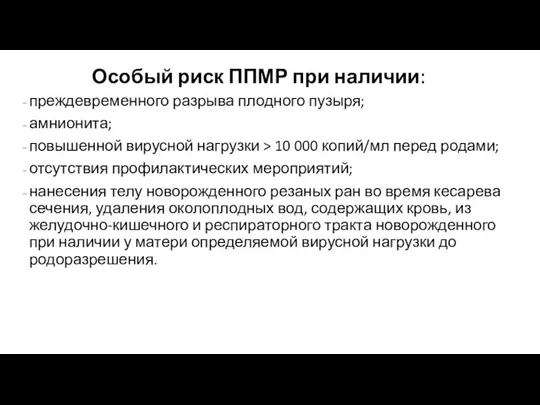 Особый риск ППМР при наличии:

- преждевременного разрыва плодного пузыря;
- амнионита;
- повышенной вирусной нагрузки > 10 000 копий/мл перед родами;
- отсутствия профилактических мероприятий;
- нанесения телу новорожденного резаных ран во время кесарева сечения, удаления околоплодных вод, содержащих кровь, из желудочно-кишечного и респираторного тракта новорожденного при наличии у матери определяемой вирусной нагрузки до родоразрешения.